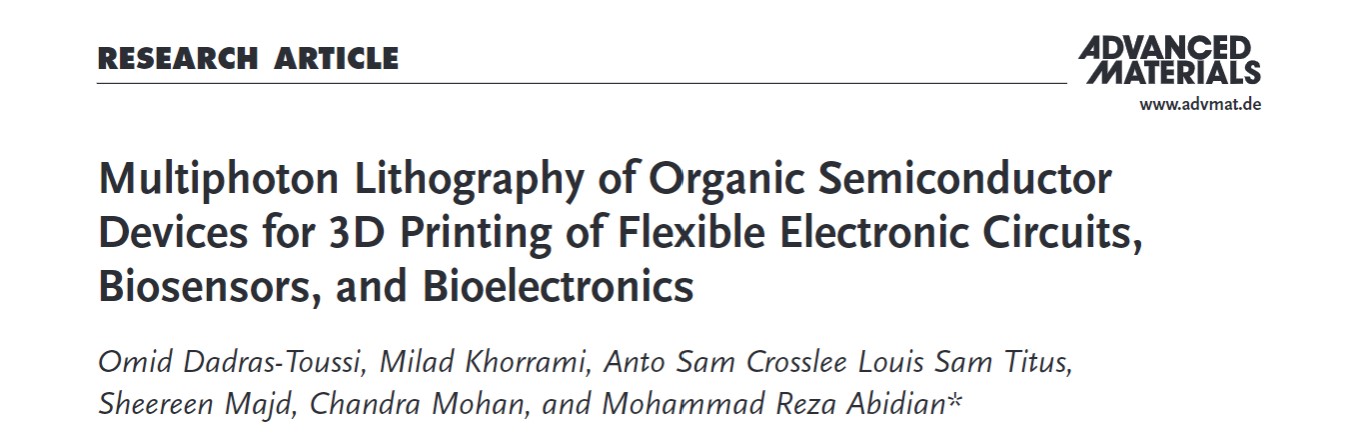 RESEARCH ARTICLE

ADVANCED MATERIALS
www.advmat.de

Multiphoton Lithography of Organic Semiconductor Devices for 3D Printing of Flexible Electronic Circuits, Biosensors, and Bioelectronics

Omid Dadras-Toussi, Milad Khorrami, Anto Sam Crosslee Louis Sam Titus, Sheereen Majd, Chandra Mohan, and Mohammad Reza Abidian*